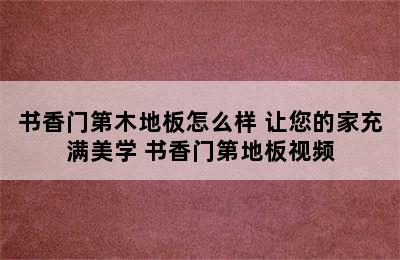 书香门第木地板怎么样 让您的家充满美学 书香门第地板视频